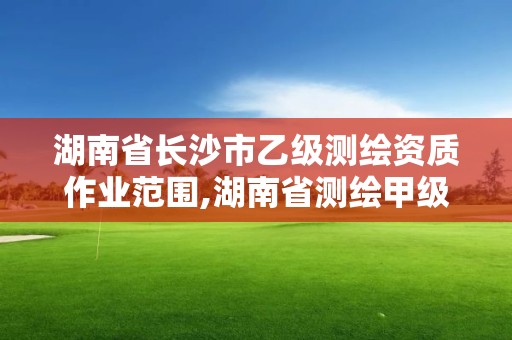 湖南省长沙市乙级测绘资质作业范围,湖南省测绘甲级